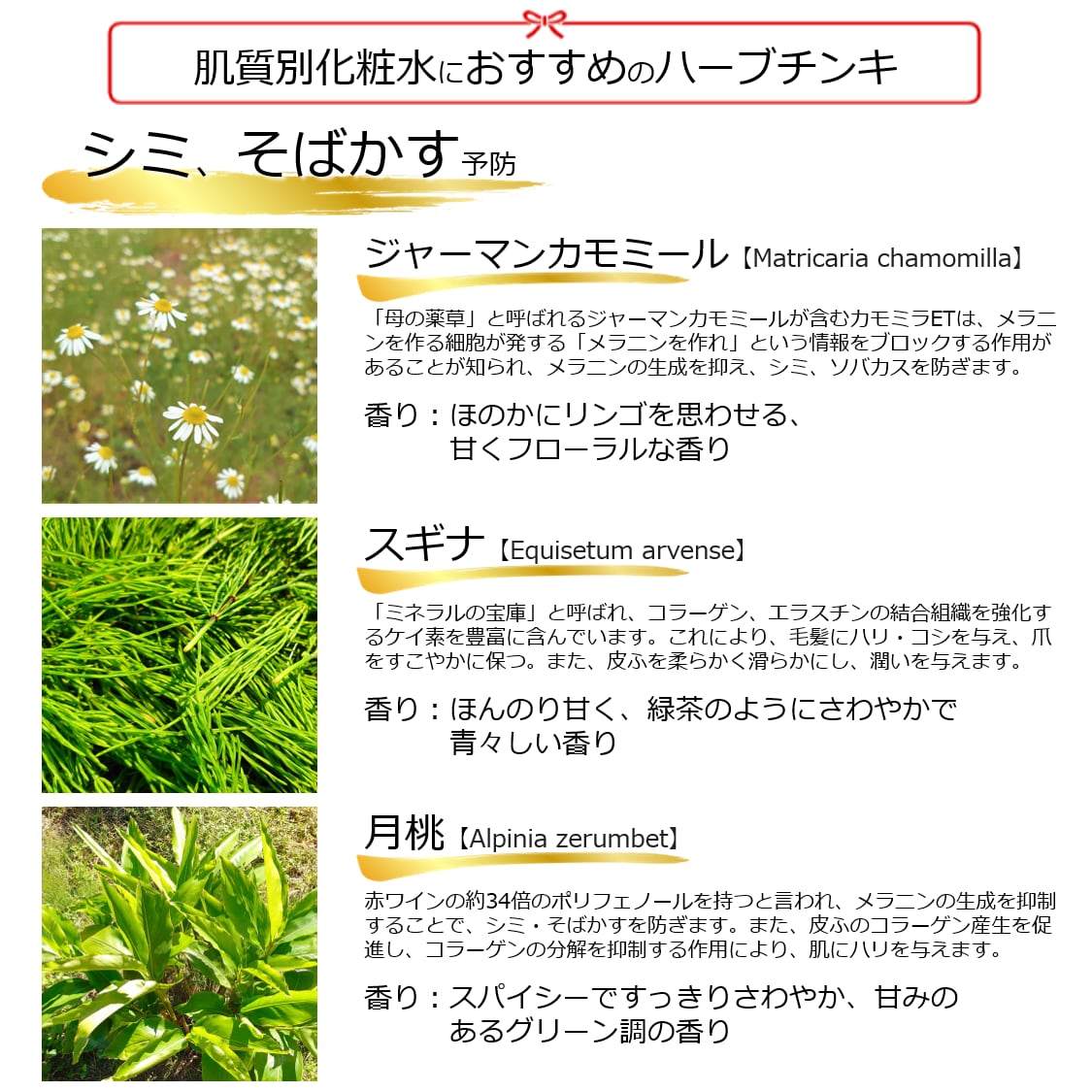 肌質別化粧水におすすめのハーブチンキ

シミ、そばかす予防

ジャーマンカモミール【Matricaria chamomilla】

「母の薬草」と呼ばれるジャーマンカモミールが含むカモミラETは、メラニンを作る細胞が発する「メラニンを作れ」という情報をブロックする作用があることが知られ、メラニンの生成を抑え、シミ、ソバカスを防ぎます。

香り：ほのかにリンゴを思わせる、甘くフローラルな香り

スギナ【Equisetum arvense】

「ミネラルの宝庫」と呼ばれ、コラーゲン、エラスチンの結合組織を強化するケイ素を豊富に含んでいます。これにより、毛髪にハリ・コシを与え、爪をすこやかに保つ。また、皮ふを柔らかく滑らかにし、潤いを与えます。

香り：ほんのり甘く、緑茶のようにさわやかで青々しい香り

月桃【Alpinia zerumbet】

赤ワインの約34倍のポリフェノールを持つと言われ、メラニンの生成を抑制することで、シミ・そばかすを防ぎます。また、皮ふのコラーゲン産生を促進し、コラーゲンの分解を抑制する作用により、肌にハリを与えます。

香り：スパイシーですっきりさわやか、甘みのあるグリーン調の香り